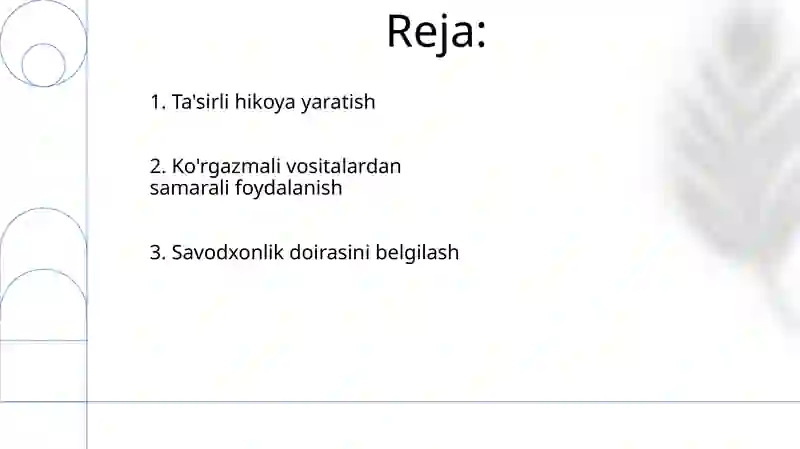 Reja:

1. Ta'sirli hikoya yaratish

2. Ko'rgazmali vositalardan samarali foydalanish

3. Savodxonlik doirasini belgilash